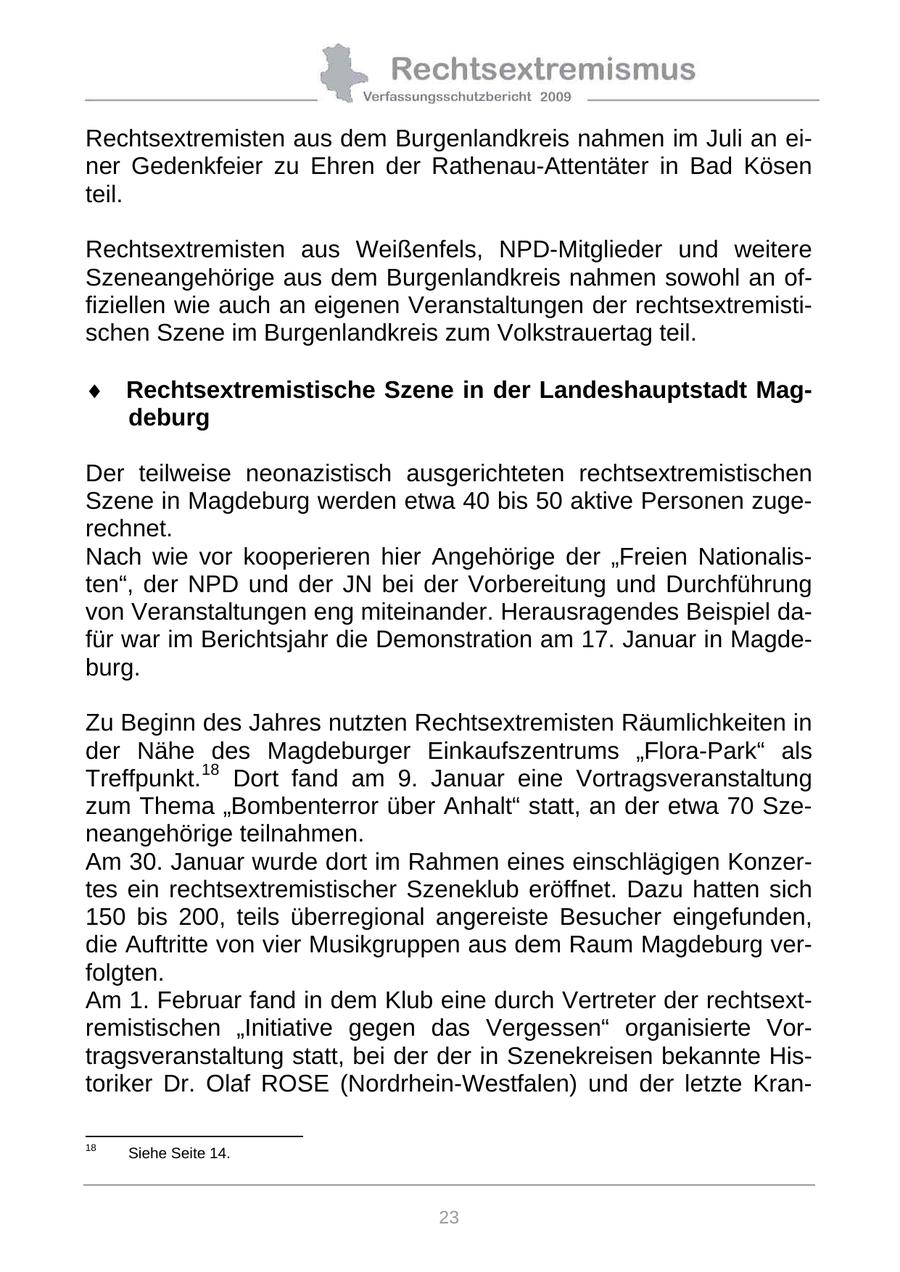 Rechtsextremismus
Verfassungsschutzbericht 2009

Rechtsextremisten aus dem Burgenlandkreis nahmen im Juli an einer Gedenkfeier zu Ehren der Rathenau-Attentäter in Bad Kösen teil.

Rechtsextremisten aus Weißenfels, NPD-Mitglieder und weitere Szeneangehörige aus dem Burgenlandkreis nahmen sowohl an offiziellen wie auch an eigenen Veranstaltungen der rechtsextremistischen Szene im Burgenlandkreis zum Volkstrauertag teil.

♦ Rechtsextremistische Szene in der Landeshauptstadt Magdeburg

Der teilweise neonazistisch ausgerichteten rechtsextremistischen Szene in Magdeburg werden etwa 40 bis 50 aktive Personen zugerechnet.
Nach wie vor kooperieren hier Angehörige der „Freien Nationalisten“, der NPD und der JN bei der Vorbereitung und Durchführung von Veranstaltungen eng miteinander. Herausragendes Beispiel dafür war im Berichtsjahr die Demonstration am 17. Januar in Magdeburg.

Zu Beginn des Jahres nutzten Rechtsextremisten Räumlichkeiten in der Nähe des Magdeburger Einkaufszentrums „Flora-Park“ als Treffpunkt.$^{18}$ Dort fand am 9. Januar eine Vortragsveranstaltung zum Thema „Bombenterror über Anhalt“ statt, an der etwa 70 Szeneangehörige teilnahmen.
Am 30. Januar wurde dort im Rahmen eines einschlägigen Konzertes ein rechtsextremistischer Szeneklub eröffnet. Dazu hatten sich 150 bis 200, teils überregional angereiste Besucher eingefunden, die Auftritte von vier Musikgruppen aus dem Raum Magdeburg verfolgten.
Am 1. Februar fand in dem Klub eine durch Vertreter der rechtsextremistischen „Initiative gegen das Vergessen“ organisierte Vortragsveranstaltung statt, bei der der in Szenekreisen bekannte Historiker Dr. Olaf ROSE (Nordrhein-Westfalen) und der letzte Kran-

$^{18}$ Siehe Seite 14.

23